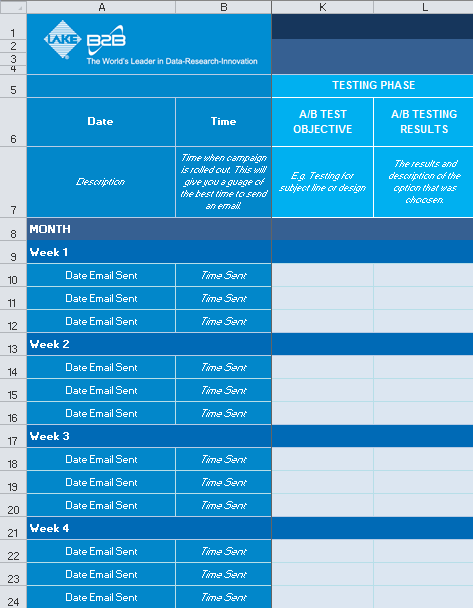 | | A | B | K | L |
|---|---|---|---|---|
| 1 | LAKE B2B The World's Leader in Data-Research-Innovation | | | |
| 2 | | | | |
| 3 | | | | |
| 4 | | | | |
| 5 | | | TESTING PHASE | |
| 6 | Date | Time | A/B TEST OBJECTIVE | A/B TESTING RESULTS |
| 7 | Description | Time when campaign is rolled out. This will give you a guage of the best time to send an email. | E.g. Testing for subject line or design | The results and description of the option that was choosen. |
| 8 | MONTH | | | |
| 9 | Week 1 | | | |
| 10 | Date Email Sent | Time Sent | | |
| 11 | Date Email Sent | Time Sent | | |
| 12 | Date Email Sent | Time Sent | | |
| 13 | Week 2 | | | |
| 14 | Date Email Sent | Time Sent | | |
| 15 | Date Email Sent | Time Sent | | |
| 16 | Date Email Sent | Time Sent | | |
| 17 | Week 3 | | | |
| 18 | Date Email Sent | Time Sent | | |
| 19 | Date Email Sent | Time Sent | | |
| 20 | Date Email Sent | Time Sent | | |
| 21 | Week 4 | | | |
| 22 | Date Email Sent | Time Sent | | |
| 23 | Date Email Sent | Time Sent | | |
| 24 | Date Email Sent | Time Sent | | |